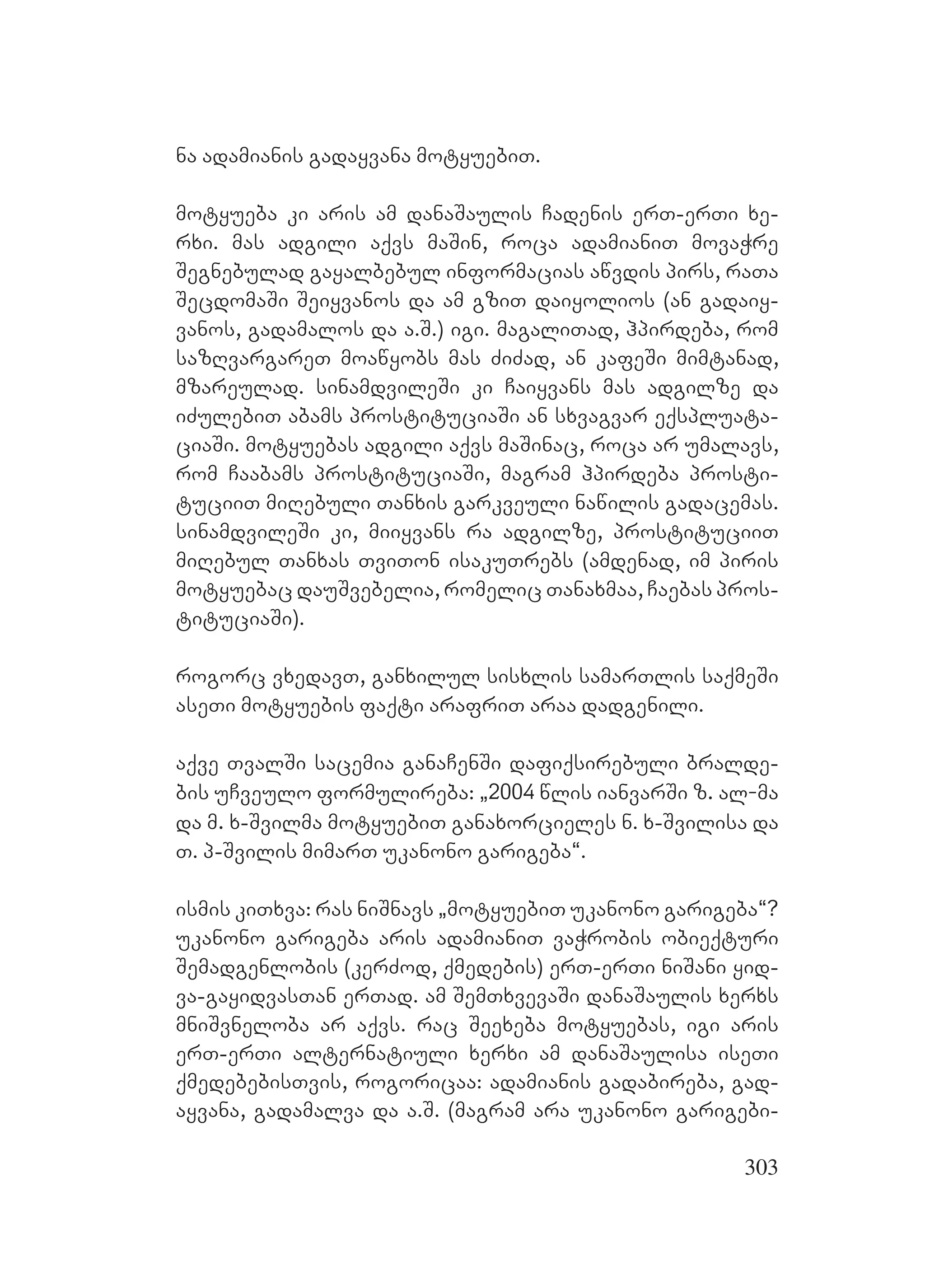 ნა ადამიანის გადაყვანა მოტყუებით.

მოტყუება კი არის ამ დანაშაულის ჩადენის ერთ-ერთი ხერხი. მას ადგილი აქვს მაშინ, როცა ადამიანით მოვაჭრე შეგნებულად გაყალბებულ ინფორმაციას აწვდის პირს, რათა შეცდომაში შეიყვანოს და ამ გზით დაიყოლიოს (ან გადაიყვანოს, გადამალოს და ა.შ.) იგი. მაგალითად, ჰპირდება, რომ საზღვარგარეთ მოაწყობს მას ძიძად, ან კაფეში მიმტანად, მზარეულად. სინამდვილეში კი ჩაიყვანს მას ადგილზე და იძულებით აბამს პროსტიტუციაში ან სხვაგვარ ექსპლუატაციაში. მოტყუებას ადგილი აქვს მაშინაც, როცა არ უმალავს, რომ ჩააბამს პროსტიტუციაში, მაგრამ ჰპირდება პროსტიტუციით მიღებული თანხის გარკვეული ნაწილის გადაცემას. სინამდვილეში კი, მიიყვანს რა ადგილზე, პროსტიტუციით მიღებულ თანხას თვითონ ისაკუთრებს (ამდენად, იმ პირის მოტყუებაც დაუშვებელია, რომელიც თანახმაა, ჩაებას პროსტიტუციაში).

როგორც ვხედავთ, განხილულ სისხლის სამართლის საქმეში ასეთი მოტყუების ფაქტი არაფრით არაა დადგენილი.

აქვე თვალში საცემია განაჩენში დაფიქსირებული ბრალდების უჩვეულო ფორმულირება: „2004 წლის იანვარში ზ. ალ-მა და მ. ხ-შვილმა მოტყუებით განახორციელეს ნ. ხ-შვილისა და თ. პ-შვილის მიმართ უკანონო გარიგება“.

ისმის კითხვა: რას ნიშნავს „მოტყუებით უკანონო გარიგება“? უკანონო გარიგება არის ადამიანით ვაჭრობის ობიექტური შემადგენლობის (კერძოდ, ქმედების) ერთ-ერთი ნიშანი ყიდვა-გაყიდვასთან ერთად. ამ შემთხვევაში დანაშაულის ხერხს მნიშვნელობა არ აქვს. რაც შეეხება მოტყუებას, იგი არის ერთ-ერთი ალტერნატიული ხერხი ამ დანაშაულისა ისეთი ქმედებებისთვის, როგორიცაა: ადამიანის გადაბირება, გადაყვანა, გადამალვა და ა.შ. (მაგრამ არა უკანონო გარიგები-

303